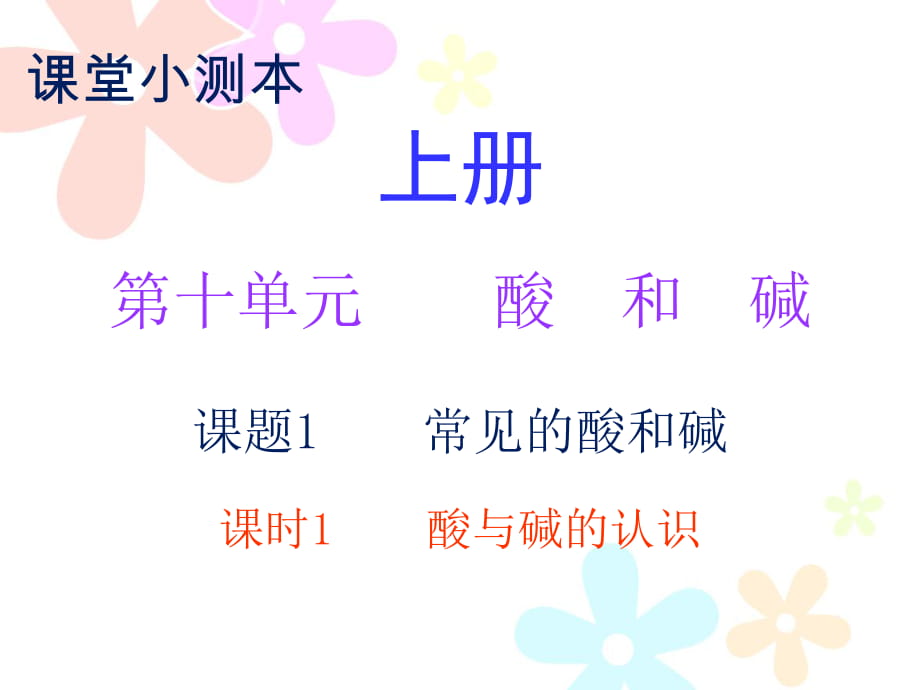 课堂小测本

上册

第十单元　酸　和　碱

课题1　常见的酸和碱

课时1　酸与碱的认识